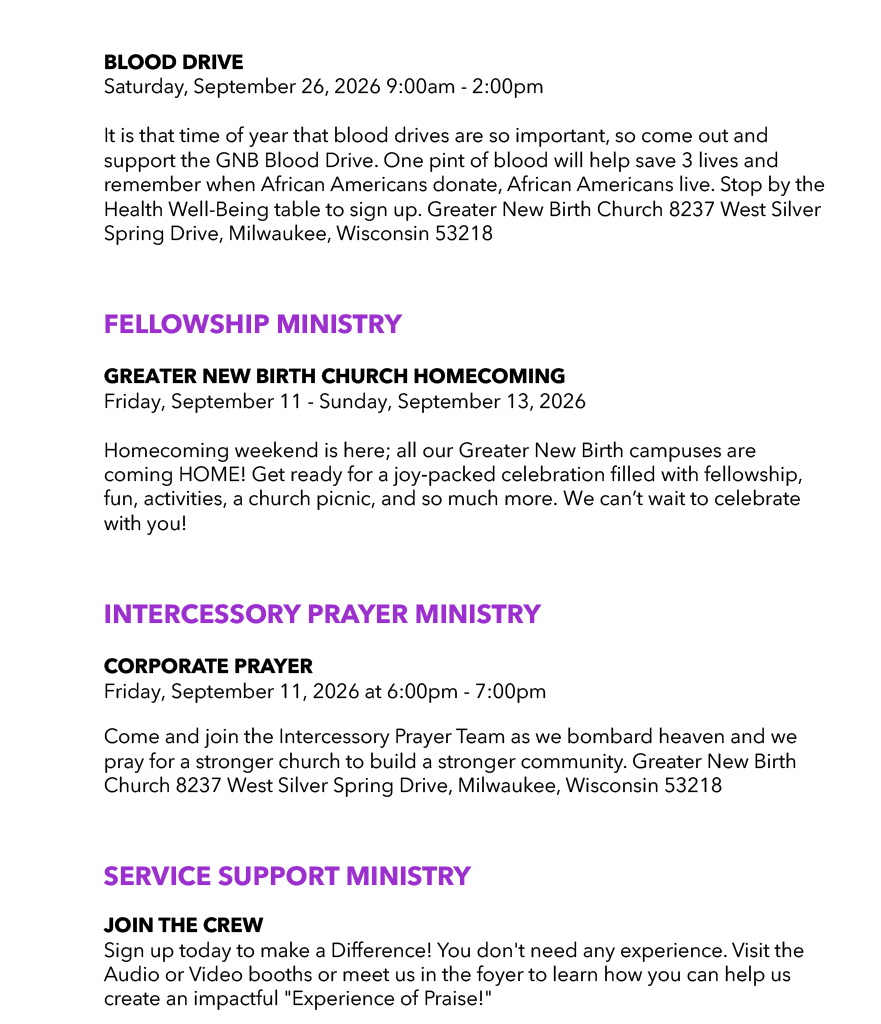 BLOOD DRIVE
Saturday, September 26, 2026 9:00am - 2:00pm

It is that time of year that blood drives are so important, so come out and support the GNB Blood Drive. One pint of blood will help save 3 lives and remember when African Americans donate, African Americans live. Stop by the Health Well-Being table to sign up. Greater New Birth Church 8237 West Silver Spring Drive, Milwaukee, Wisconsin 53218

FELLOWSHIP MINISTRY

GREATER NEW BIRTH CHURCH HOMECOMING
Friday, September 11 - Sunday, September 13, 2026

Homecoming weekend is here; all our Greater New Birth campuses are coming HOME! Get ready for a joy-packed celebration filled with fellowship, fun, activities, a church picnic, and so much more. We can't wait to celebrate with you!

INTERCESSORY PRAYER MINISTRY

CORPORATE PRAYER
Friday, September 11, 2026 at 6:00pm - 7:00pm

Come and join the Intercessory Prayer Team as we bombard heaven and we pray for a stronger church to build a stronger community. Greater New Birth Church 8237 West Silver Spring Drive, Milwaukee, Wisconsin 53218

SERVICE SUPPORT MINISTRY

JOIN THE CREW
Sign up today to make a Difference! You don't need any experience. Visit the Audio or Video booths or meet us in the foyer to learn how you can help us create an impactful "Experience of Praise!"